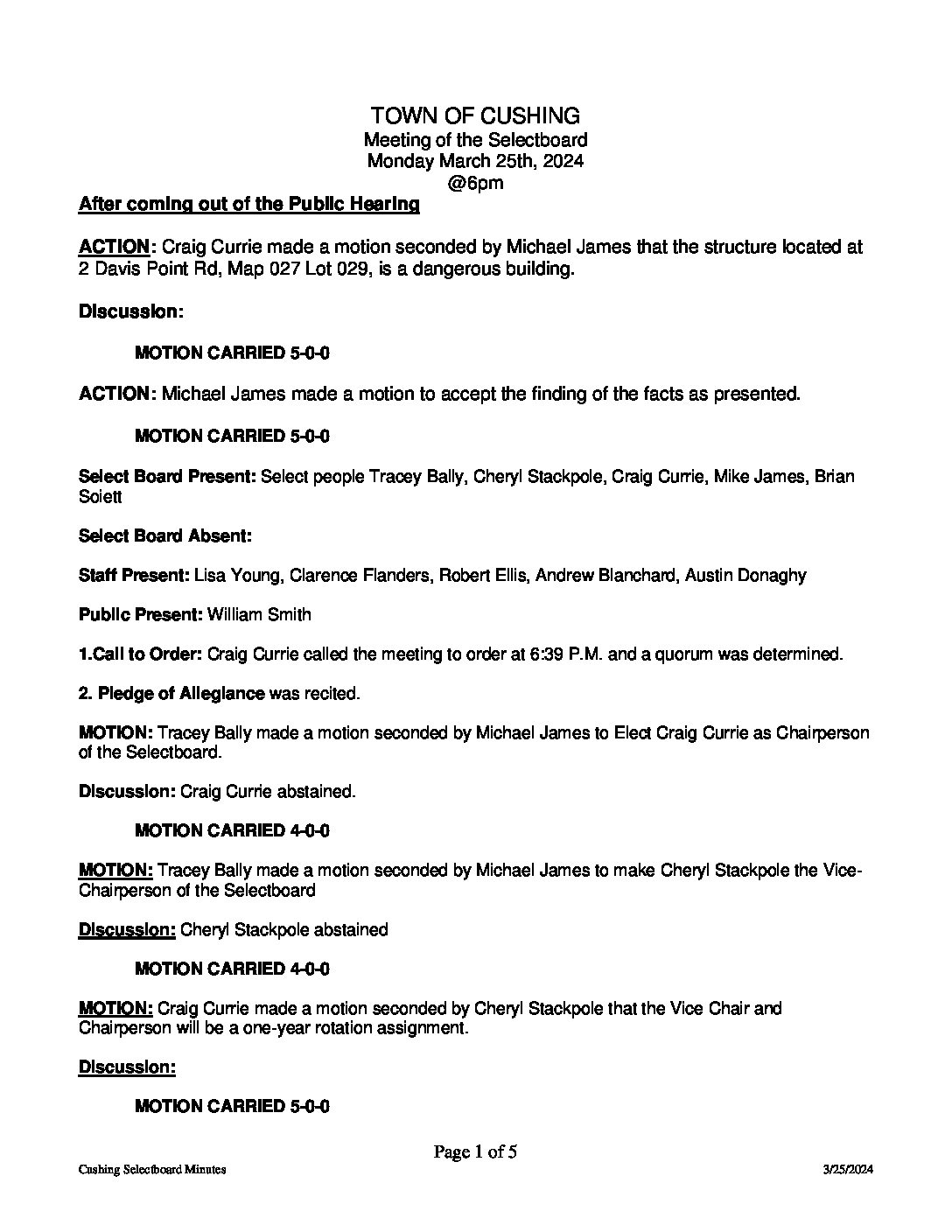 TOWN OF CUSHING
Meeting of the Selectboard
Monday March 25th, 2024
@6pm

After coming out of the Public Hearing

ACTION: Craig Currie made a motion seconded by Michael James that the structure located at 2 Davis Point Rd, Map 027 Lot 029, is a dangerous building.

Discussion:

MOTION CARRIED 5-0-0

ACTION: Michael James made a motion to accept the finding of the facts as presented.

MOTION CARRIED 5-0-0

Select Board Present: Select people Tracey Bally, Cheryl Stackpole, Craig Currie, Mike James, Brian Soiett

Select Board Absent:

Staff Present: Lisa Young, Clarence Flanders, Robert Ellis, Andrew Blanchard, Austin Donaghy

Public Present: William Smith

1.Call to Order: Craig Currie called the meeting to order at 6:39 P.M. and a quorum was determined.

2. Pledge of Allegiance was recited.

MOTION: Tracey Bally made a motion seconded by Michael James to Elect Craig Currie as Chairperson of the Selectboard.

Discussion: Craig Currie abstained.

MOTION CARRIED 4-0-0

MOTION: Tracey Bally made a motion seconded by Michael James to make Cheryl Stackpole the Vice-Chairperson of the Selectboard

Discussion: Cheryl Stackpole abstained

MOTION CARRIED 4-0-0

MOTION: Craig Currie made a motion seconded by Cheryl Stackpole that the Vice Chair and Chairperson will be a one-year rotation assignment.

Discussion:

MOTION CARRIED 5-0-0

Page 1 of 5

Cushing Selectboard Minutes

3/25/2024